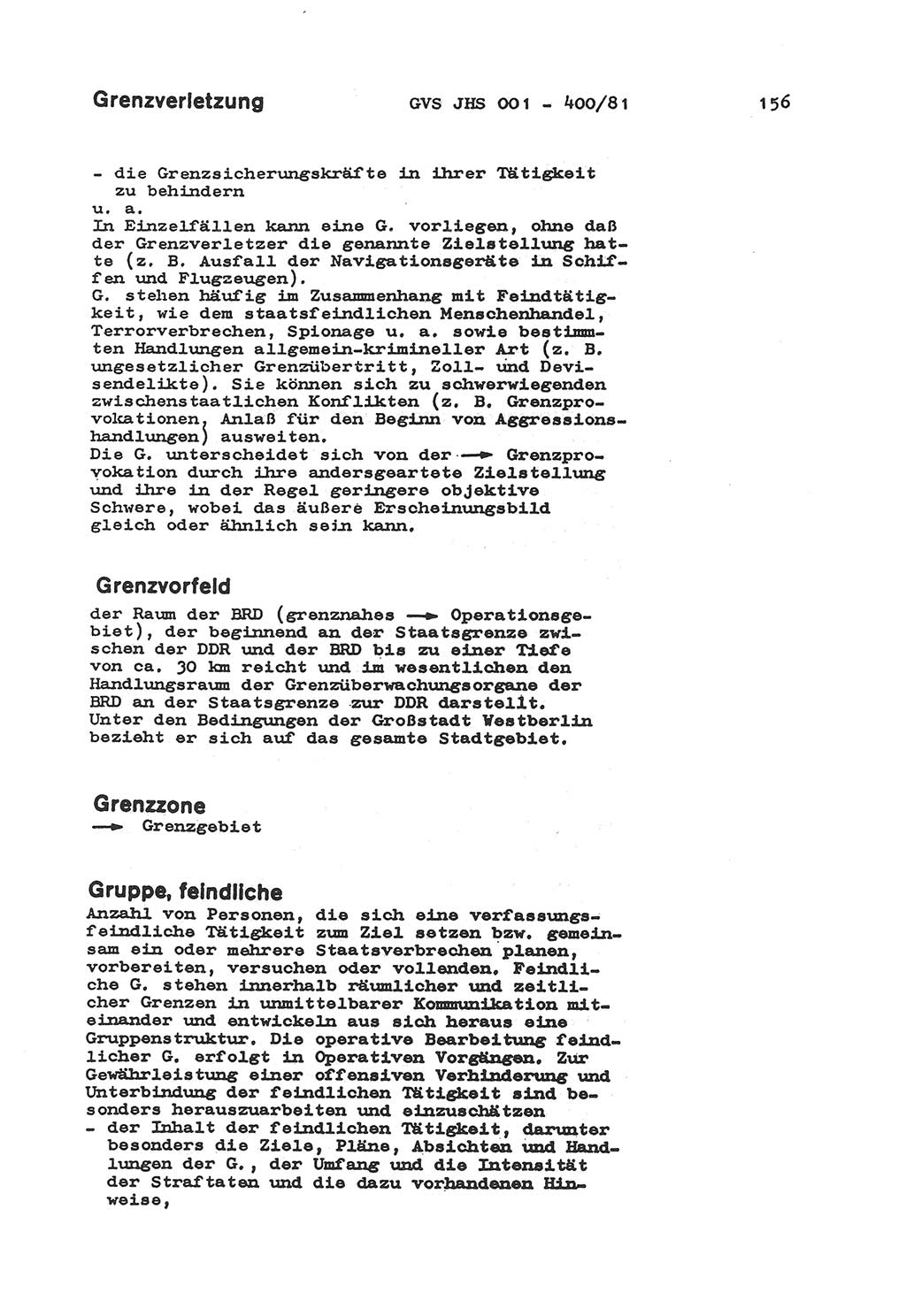 Grenzverletzung GVS JHS 001 - 400/81 156

- die Grenzsicherungskräfte in ihrer Tätigkeit zu behindern
u. a.
In Einzelfällen kann eine G. vorliegen, ohne daß der Grenzverletzer die genannte Zielstellung hatte (z. B. Ausfall der Navigationsgeräte in Schiffen und Flugzeugen).
G. stehen häufig im Zusammenhang mit Feindtätigkeit, wie dem staatsfeindlichen Menschenhandel, Terrorverbrechen, Spionage u. a. sowie bestimmten Handlungen allgemein-krimineller Art (z. B. ungesetzlicher Grenzübertritt, Zoll- und Devisendelikte). Sie können sich zu schwerwiegenden zwischenstaatlichen Konflikten (z. B. Grenzprovokationen, Anlaß für den Beginn von Aggressionshandlungen) ausweiten.
Die G. unterscheidet sich von der → Grenzprovokation durch ihre andersgeartete Zielstellung und ihre in der Regel geringere objektive Schwere, wobei das äußere Erscheinungsbild gleich oder ähnlich sein kann.

Grenzvorfeld
der Raum der BRD (grenznahes → Operationsgebiet), der beginnend an der Staatsgrenze zwischen der DDR und der BRD bis zu einer Tiefe von ca. 30 km reicht und im wesentlichen den Handlungsraum der Grenzüberwachungsorgane der BRD an der Staatsgrenze zur DDR darstellt. Unter den Bedingungen der Großstadt Westberlin bezieht er sich auf das gesamte Stadtgebiet.

Grenzzone
→ Grenzgebiet

Gruppe, feindliche
Anzahl von Personen, die sich eine verfassungsfeindliche Tätigkeit zum Ziel setzen bzw. gemeinsam ein oder mehrere Staatsverbrechen planen, vorbereiten, versuchen oder vollenden. Feindliche G. stehen innerhalb räumlicher und zeitlicher Grenzen in unmittelbarer Kommunikation miteinander und entwickeln aus sich heraus eine Gruppenstruktur. Die operative Bearbeitung feindlicher G. erfolgt in Operativen Vorgängen. Zur Gewährleistung einer offensiven Verhinderung und Unterbindung der feindlichen Tätigkeit sind besonders herauszuarbeiten und einzuschätzen
- der Inhalt der feindlichen Tätigkeit, darunter besonders die Ziele, Pläne, Absichten und Handlungen der G., der Umfang und die Intensität der Straftaten und die dazu vorhandenen Hinweise,